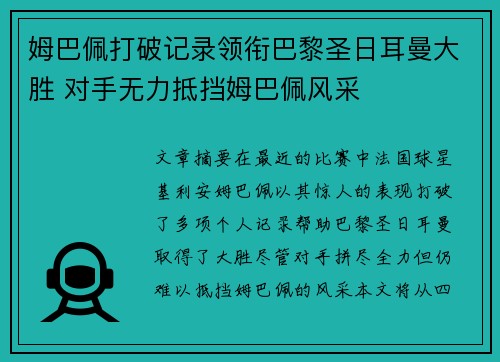 姆巴佩打破记录领衔巴黎圣日耳曼大胜 对手无力抵挡姆巴佩风采

文章摘要在最近的比赛中法国球星基利安姆巴佩以其惊人的表现打破了多项个人记录帮助巴黎圣日耳曼取得了大胜尽管对手拼尽全力但仍难以抵挡姆巴佩的风采本文将从四